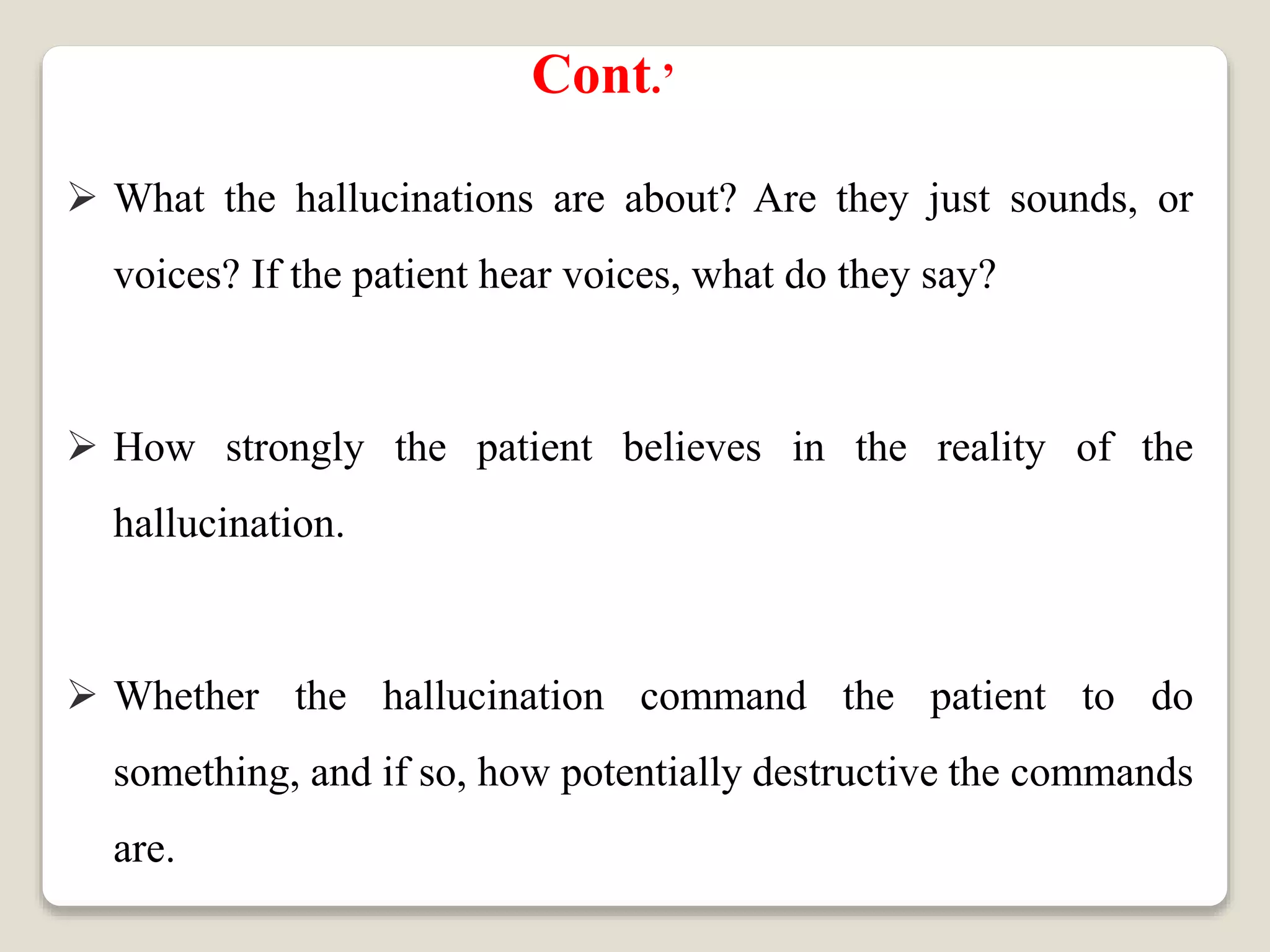 Cont.’

➢ What the hallucinations are about? Are they just sounds, or voices? If the patient hear voices, what do they say?

➢ How strongly the patient believes in the reality of the hallucination.

➢ Whether the hallucination command the patient to do something, and if so, how potentially destructive the commands are.